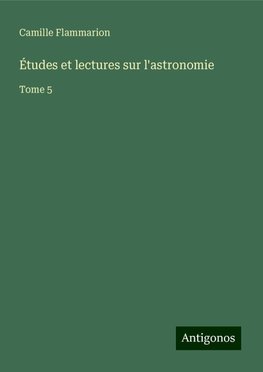 Camille Flammarion

Études et lectures sur l'astronomie

Tome 5

Antigonos